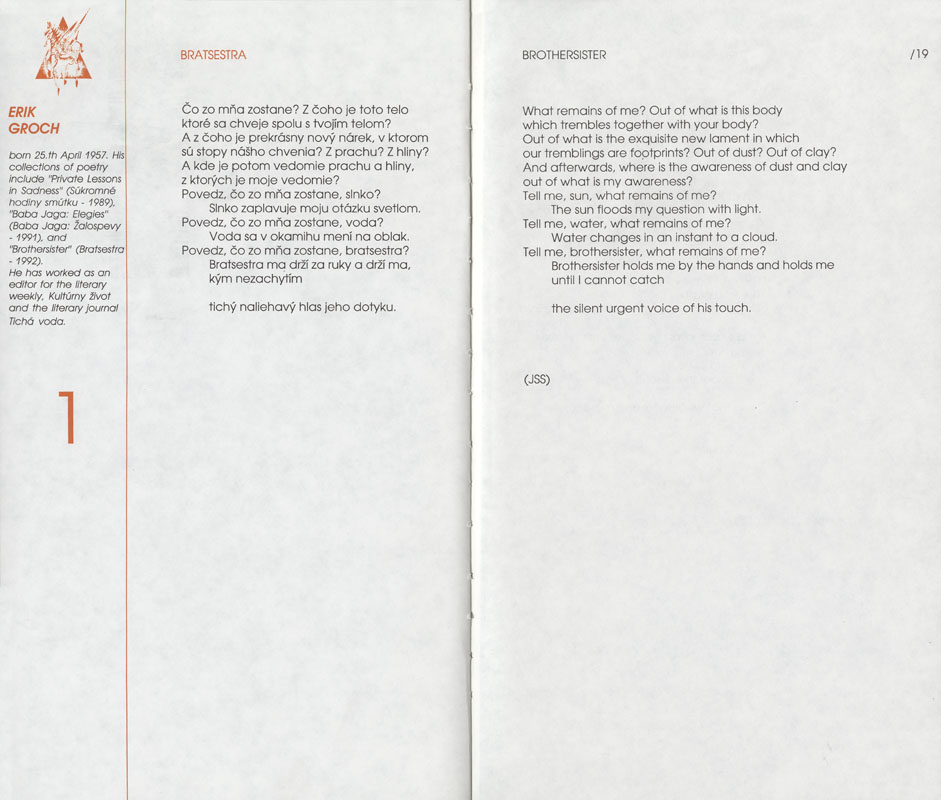 ERIK
GROCH

born 25.th April 1957. His collections of poetry include "Private Lessons in Sadness" (Súkromné hodiny smútku - 1989), "Baba Jaga: Elegies" (Baba Jaga: Žalospevy - 1991), and "Brothersister" (Bratsestra - 1992).
He has worked as an editor for the literary weekly, Kultúrny život and the literary journal Tichá voda.

1

BRATSESTRA

Čo zo mňa zostane? Z čoho je toto telo
ktoré sa chveje spolu s tvojím telom?
A z čoho je prekrásny nový nárek, v ktorom
sú stopy nášho chvenia? Z prachu? Z hliny?
A kde je potom vedomie prachu a hliny,
z ktorých je moje vedomie?
Povedz, čo zo mňa zostane, slnko?
Slnko zaplavuje moju otázku svetlom.
Povedz, čo zo mňa zostane, voda?
Voda sa v okamihu mení na oblak.
Povedz, čo zo mňa zostane, bratsestra?
Bratsestra ma drží za ruky a drží ma,
kým nezachytím

tichý naliehavý hlas jeho dotyku.

BROTHERSISTER

/19

What remains of me? Out of what is this body
which trembles together with your body?
Out of what is the exquisite new lament in which
our tremblings are footprints? Out of dust? Out of clay?
And afterwards, where is the awareness of dust and clay
out of what is my awareness?
Tell me, sun, what remains of me?
The sun floods my question with light.
Tell me, water, what remains of me?
Water changes in an instant to a cloud.
Tell me, brothersister, what remains of me?
Brothersister holds me by the hands and holds me
until I cannot catch

the silent urgent voice of his touch.

(JSS)